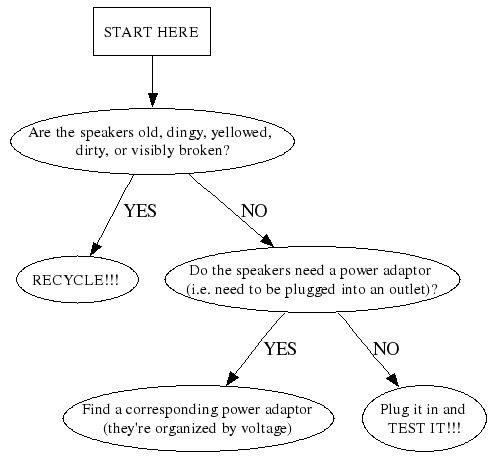 START HERE

Are the speakers old, dingy, yellowed, dirty, or visibly broken?

YES

NO

RECYCLE!!!

Do the speakers need a power adaptor (i.e. need to be plugged into an outlet)?

YES

NO

Find a corresponding power adaptor (they're organized by voltage)

Plug it in and TEST IT!!!